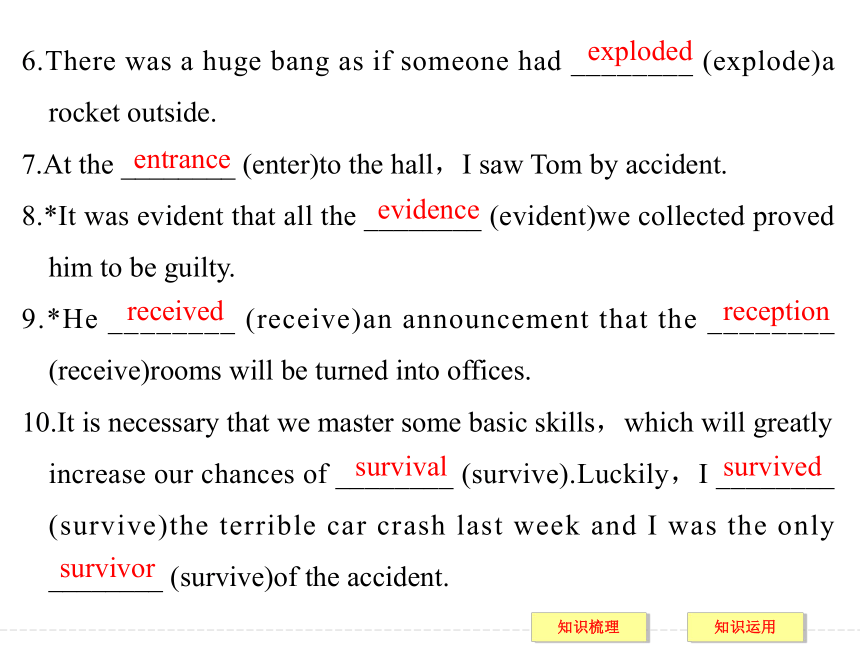 6.There was a huge bang as if someone had exploded (explode)a rocket outside.

7.At the entrance (enter)to the hall，I saw Tom by accident.

8.*It was evident that all the evidence (evident)we collected proved him to be guilty.

9.*He received (receive)an announcement that the reception (receive)rooms will be turned into offices.

10.It is necessary that we master some basic skills，which will greatly increase our chances of survival (survive).Luckily，I survived (survive)the terrible car crash last week and I was the only survivor (survive)of the accident.

知识梳理

知识运用